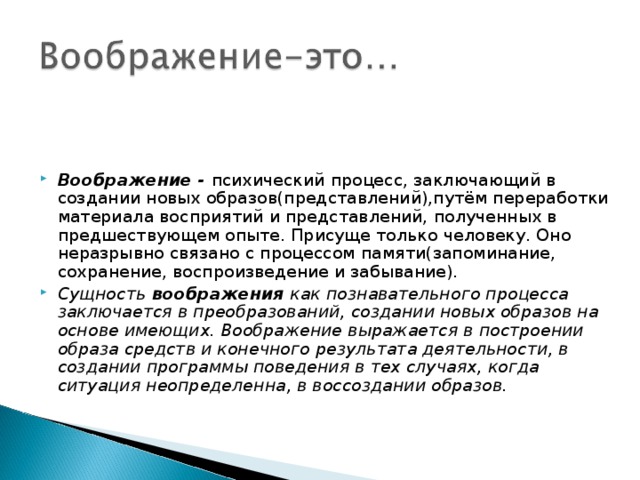 Воображение-это…

Воображение - психический процесс, заключающий в создании новых образов(представлений),путём переработки материала восприятий и представлений, полученных в предшествующем опыте. Присуще только человеку. Оно неразрывно связано с процессом памяти(запоминание, сохранение, воспроизведение и забывание).

Сущность воображения как познавательного процесса заключается в преобразований, создании новых образов на основе имеющих. Воображение выражается в построении образа средств и конечного результата деятельности, в создании программы поведения в тех случаях, когда ситуация неопределенна, в воссоздании образов.